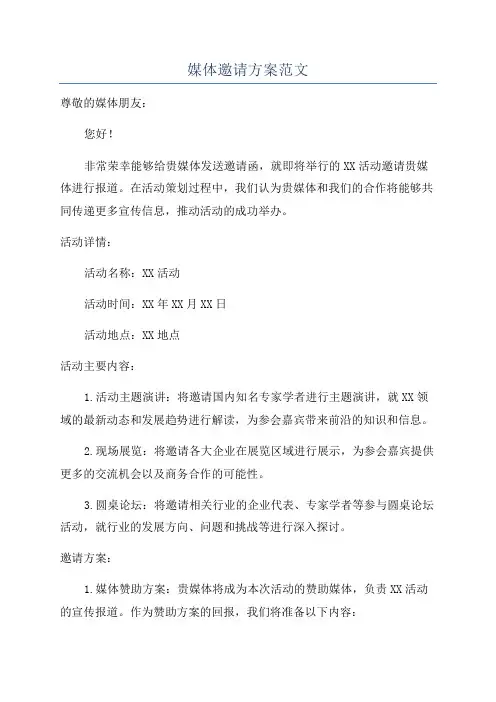 媒体邀请方案范文

尊敬的媒体朋友：

您好！

非常荣幸能够给贵媒体发送邀请函，就即将举行的XX活动邀请贵媒体进行报道。在活动策划过程中，我们认为贵媒体和我们的合作将能够共同传递更多宣传信息，推动活动的成功举办。

活动详情：

活动名称：XX活动

活动时间：XX年XX月XX日

活动地点：XX地点

活动主要内容：

1.活动主题演讲：将邀请国内知名专家学者进行主题演讲，就XX领域的最新动态和发展趋势进行解读，为参会嘉宾带来前沿的知识和信息。

2.现场展览：将邀请各大企业在展览区域进行展示，为参会嘉宾提供更多的交流机会以及商务合作的可能性。

3.圆桌论坛：将邀请相关行业的企业代表、专家学者等参与圆桌论坛活动，就行业的发展方向、问题和挑战等进行深入探讨。

邀请方案：

1.媒体赞助方案：贵媒体将成为本次活动的赞助媒体，负责XX活动的宣传报道。作为赞助方案的回报，我们将准备以下内容：